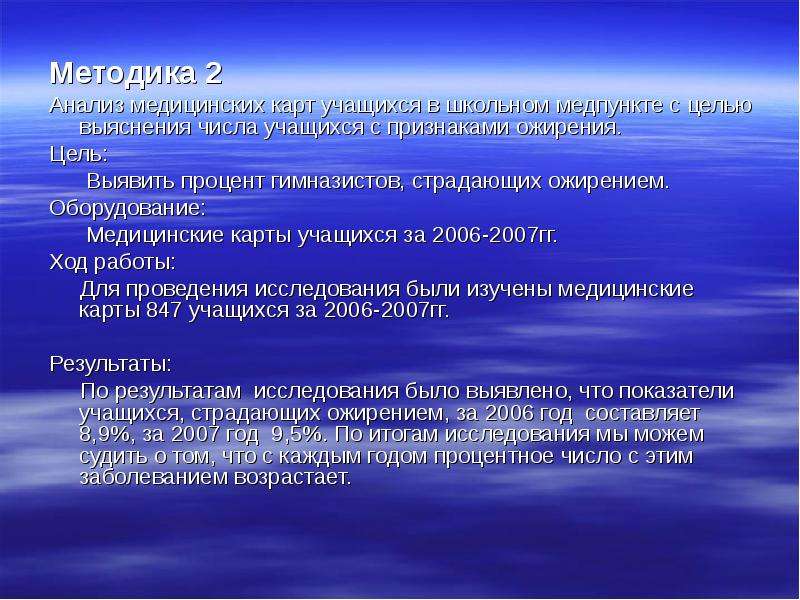 Методика 2

Анализ медицинских карт учащихся в школьном медпункте с целью выяснения числа учащихся с признаками ожирения.

Цель:

Выявить процент гимназистов, страдающих ожирением.

Оборудование:

Медицинские карты учащихся за 2006-2007гг.

Ход работы:

Для проведения исследования были изучены медицинские карты 847 учащихся за 2006-2007гг.

Результаты:

По результатам исследования было выявлено, что показатели учащихся, страдающих ожирением, за 2006 год составляет 8,9%, за 2007 год 9,5%. По итогам исследования мы можем судить о том, что с каждым годом процентное число с этим заболеванием возрастает.